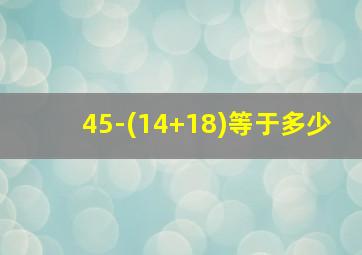 $45-(14+18)$等于多少